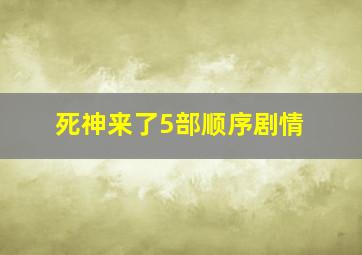 死神来了5部顺序剧情